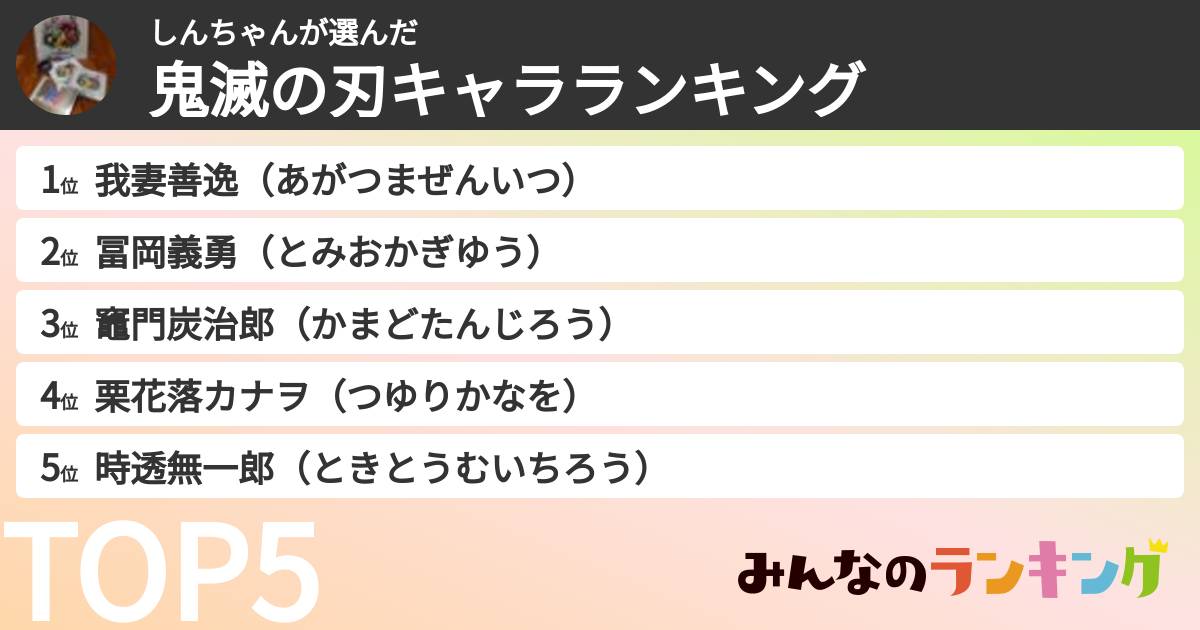 しんちゃんが選んだ
鬼滅の刃キャラランキング

1位 我妻善逸（あがつまぜんいつ）
2位 冨岡義勇（とみおかぎゆう）
3位 竈門炭治郎（かまどたんじろう）
4位 栗花落カナヲ（つゆりかなを）
5位 時透無一郎（ときとうむいちろう）

TOP5

みんなのランキング